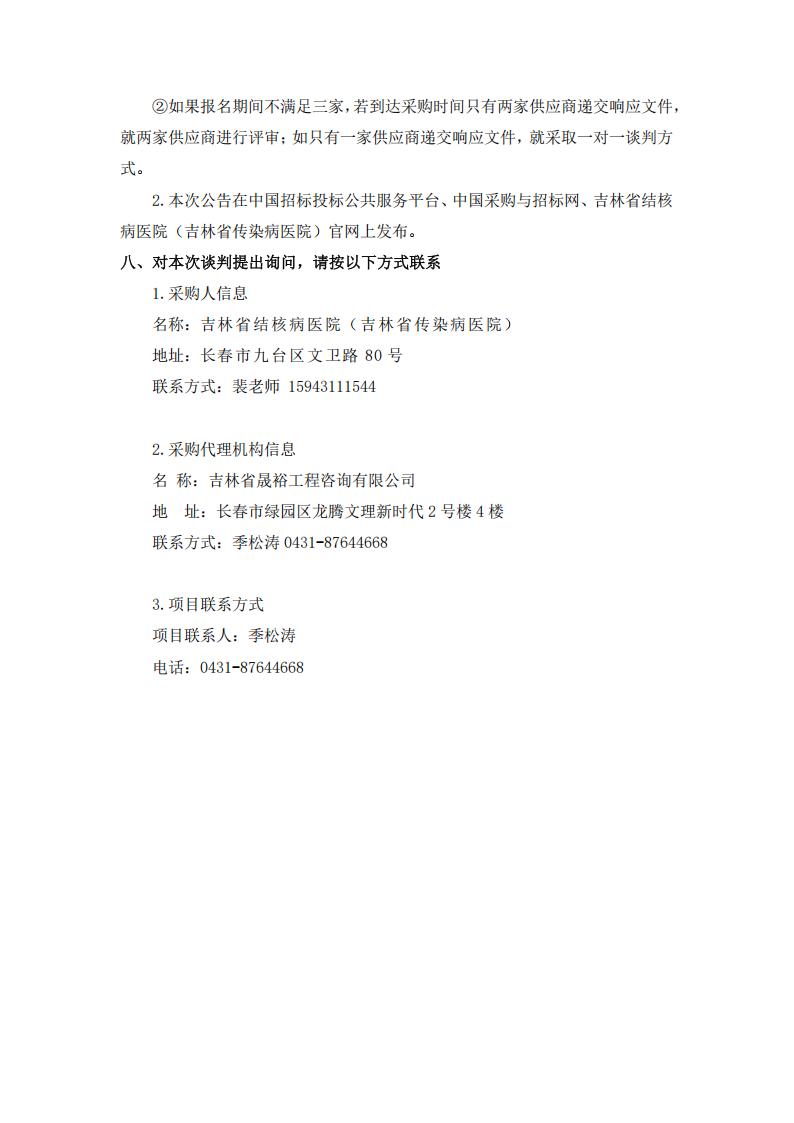 ②如果报名期间不满足三家，若到达采购时间只有两家供应商递交响应文件，就两家供应商进行评审；如只有一家供应商递交响应文件，就采取一对一谈判方式。

2.本次公告在中国招标投标公共服务平台、中国采购与招标网、吉林省结核病医院（吉林省传染病医院）官网上发布。

八、对本次谈判提出询问，请按以下方式联系

1.采购人信息

名称：吉林省结核病医院（吉林省传染病医院）

地址：长春市九台区文卫路 80 号

联系方式：裴老师 15943111544

2.采购代理机构信息

名 称：吉林省晟裕工程咨询有限公司

地 址：长春市绿园区龙腾文理新时代 2 号楼 4 楼

联系方式：季松涛 0431-87644668

3.项目联系方式

项目联系人：季松涛

电话：0431-87644668